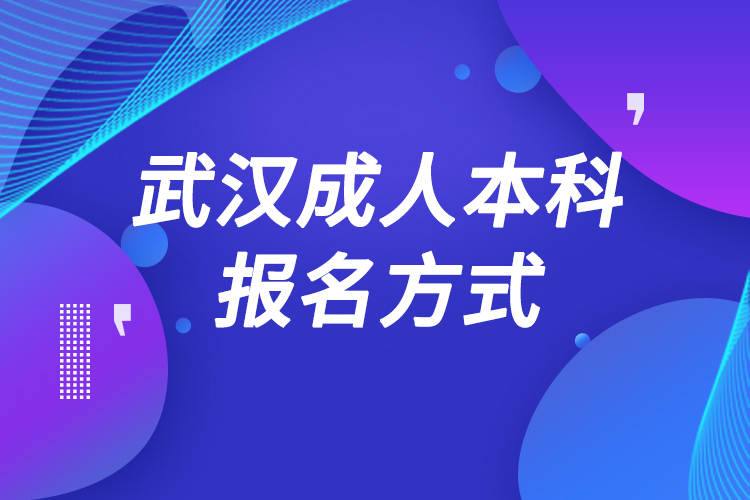 武汉成人本科
报名方式